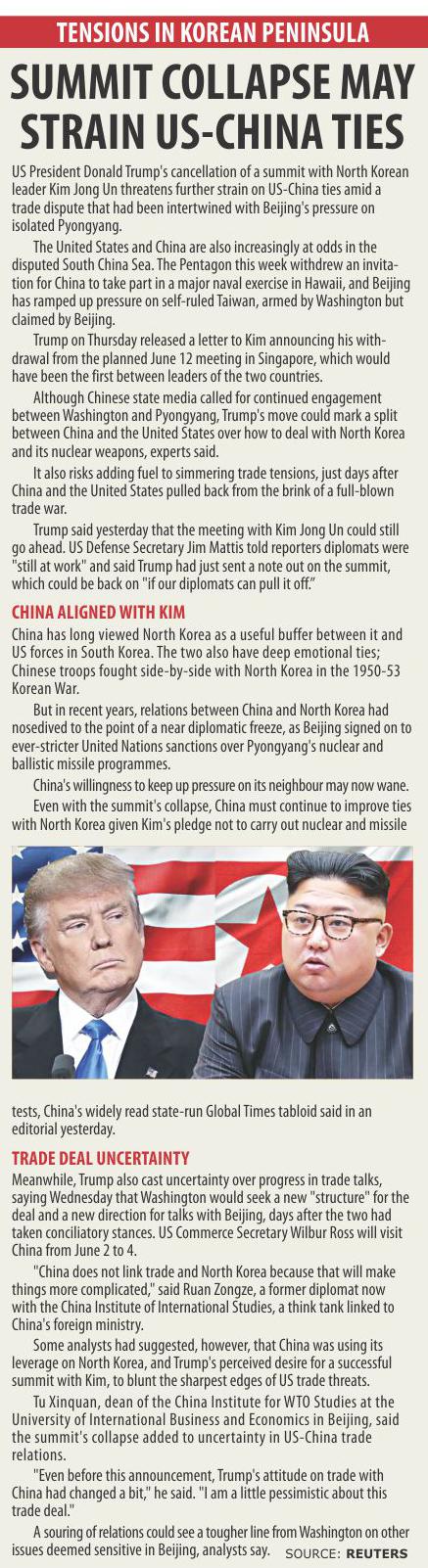 TENSIONS IN KOREAN PENINSULA

SUMMIT COLLAPSE MAY STRAIN US-CHINA TIES

US President Donald Trump's cancellation of a summit with North Korean leader Kim Jong Un threatens further strain on US-China ties amid a trade dispute that had been intertwined with Beijing's pressure on isolated Pyongyang.

The United States and China are also increasingly at odds in the disputed South China Sea. The Pentagon this week withdrew an invitation for China to take part in a major naval exercise in Hawaii, and Beijing has ramped up pressure on self-ruled Taiwan, armed by Washington but claimed by Beijing.

Trump on Thursday released a letter to Kim announcing his withdrawal from the planned June 12 meeting in Singapore, which would have been the first between leaders of the two countries.

Although Chinese state media called for continued engagement between Washington and Pyongyang, Trump's move could mark a split between China and the United States over how to deal with North Korea and its nuclear weapons, experts said.

It also risks adding fuel to simmering trade tensions, just days after China and the United States pulled back from the brink of a full-blown trade war.

Trump said yesterday that the meeting with Kim Jong Un could still go ahead. US Defense Secretary Jim Mattis told reporters diplomats were "still at work" and said Trump had just sent a note out on the summit, which could be back on "if our diplomats can pull it off."

CHINA ALIGNED WITH KIM

China has long viewed North Korea as a useful buffer between it and US forces in South Korea. The two also have deep emotional ties; Chinese troops fought side-by-side with North Korea in the 1950-53 Korean War.

But in recent years, relations between China and North Korea had nosedived to the point of a near diplomatic freeze, as Beijing signed on to ever-stricter United Nations sanctions over Pyongyang's nuclear and ballistic missile programmes.

China's willingness to keep up pressure on its neighbour may now wane.

Even with the summit's collapse, China must continue to improve ties with North Korea given Kim's pledge not to carry out nuclear and missile tests, China's widely read state-run Global Times tabloid said in an editorial yesterday.

TRADE DEAL UNCERTAINTY

Meanwhile, Trump also cast uncertainty over progress in trade talks, saying Wednesday that Washington would seek a new "structure" for the deal and a new direction for talks with Beijing, days after the two had taken conciliatory stances. US Commerce Secretary Wilbur Ross will visit China from June 2 to 4.

"China does not link trade and North Korea because that will make things more complicated," said Ruan Zongze, a former diplomat now with the China Institute of International Studies, a think tank linked to China's foreign ministry.

Some analysts had suggested, however, that China was using its leverage on North Korea, and Trump's perceived desire for a successful summit with Kim, to blunt the sharpest edges of US trade threats.

Tu Xinquan, dean of the China Institute for WTO Studies at the University of International Business and Economics in Beijing, said the summit's collapse added to uncertainty in US-China trade relations.

"Even before this announcement, Trump's attitude on trade with China had changed a bit," he said. "I am a little pessimistic about this trade deal."

A souring of relations could see a tougher line from Washington on other issues deemed sensitive in Beijing, analysts say.

SOURCE: REUTERS